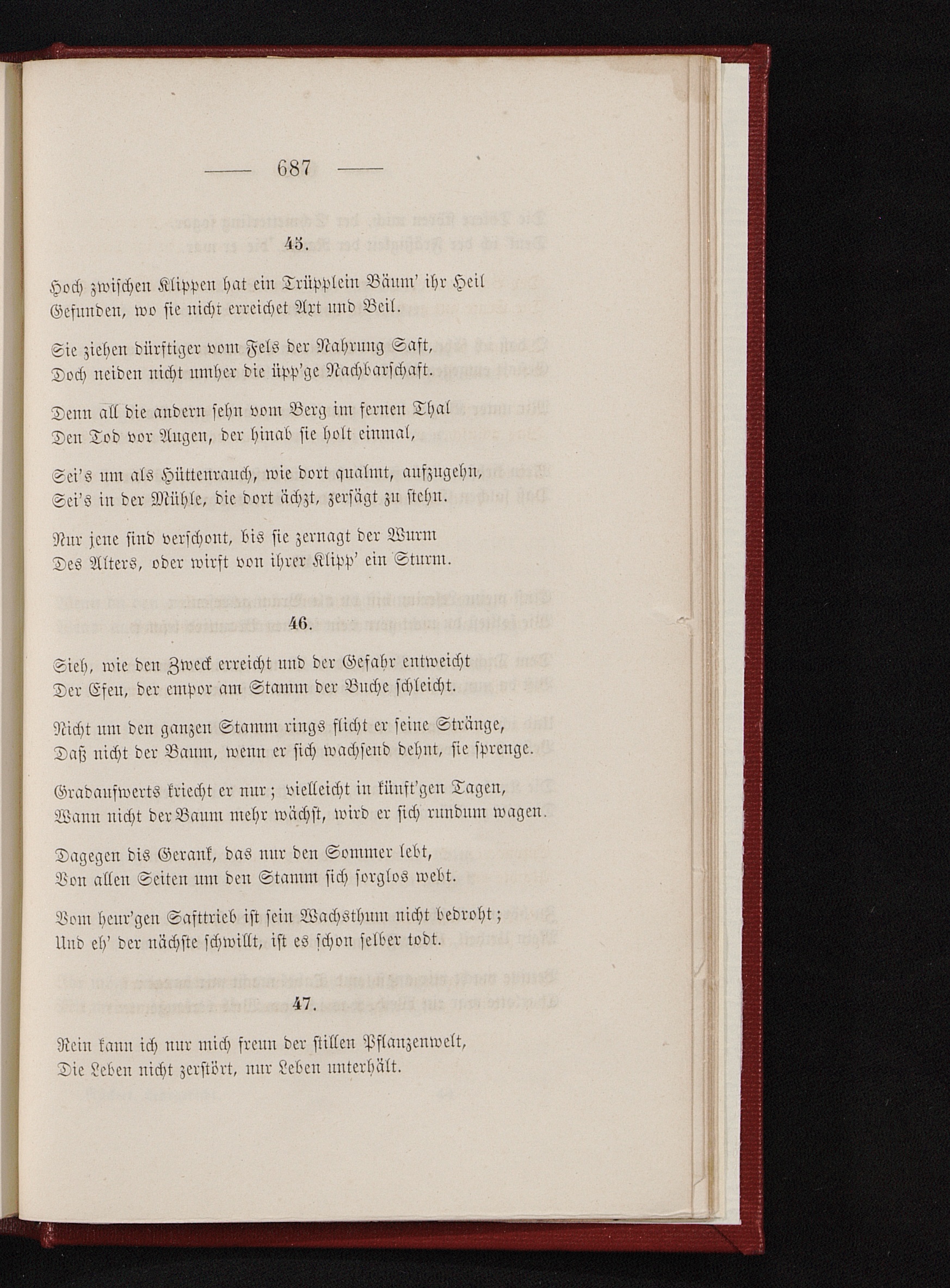 — 687 —

45.

Hoch zwischen Klippen hat ein Trüpplein Bäum' ihr Heil
Gefunden, wo sie nicht erreichet Axt und Beil.

Sie ziehen dürftiger vom Fels der Nahrung Saft,
Doch neiden nicht umher die üpp'ge Nachbarschaft.

Denn all die andern sehn vom Berg im fernen Thal
Den Tod vor Augen, der hinab sie holt einmal,

Sei's um als Hüttenrauch, wie dort qualmt, aufzugehn,
Sei's in der Mühle, die dort ächzt, zersägt zu stehn.

Nur jene sind verschont, bis sie zernagt der Wurm
Des Alters, oder wirft von ihrer Klipp' ein Sturm.

46.

Sieh, wie den Zweck erreicht und der Gefahr entweicht
Der Efeu, der empor am Stamm der Buche schleicht.

Nicht um den ganzen Stamm rings flicht er seine Stränge,
Daß nicht der Baum, wenn er sich wachsend dehnt, sie sprenge.

Gradaufwerts kriecht er nur; vielleicht in künft'gen Tagen,
Wann nicht der Baum mehr wächst, wird er sich rundum wagen.

Dagegen dis Gerank, das nur den Sommer lebt,
Von allen Seiten um den Stamm sich sorglos webt.

Vom heur'gen Safttrieb ist sein Wachsthum nicht bedroht;
Und eh' der nächste schwillt, ist es schon selber todt.

47.

Rein kann ich nur mich freun der stillen Pflanzenwelt,
Die Leben nicht zerstört, nur Leben unterhält.